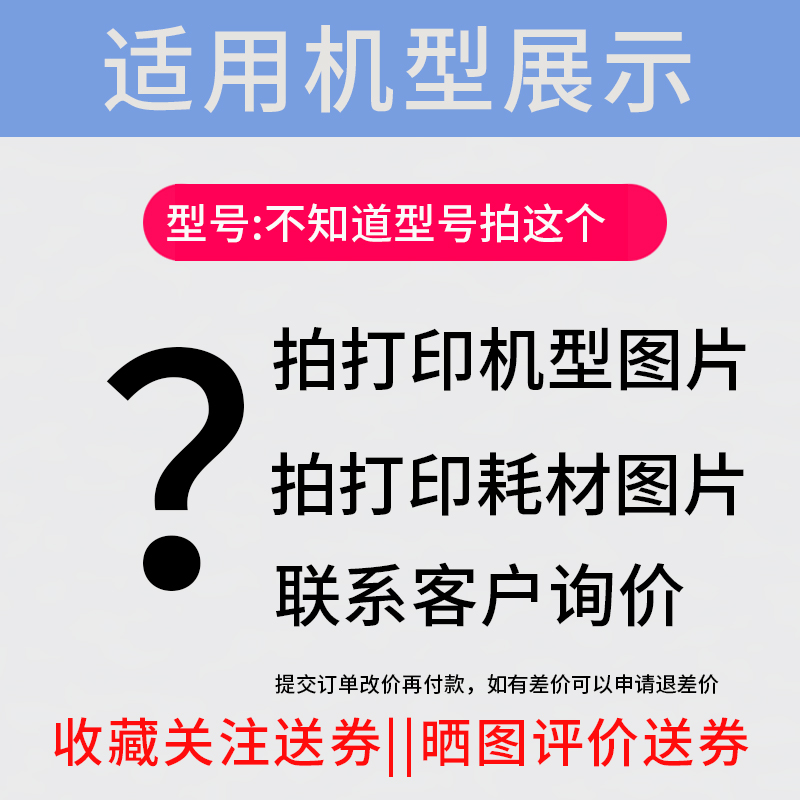 适用机型展示

型号:不知道型号拍这个

?

拍打印机型图片

拍打印耗材图片

联系客户询价

提交订单改价再付款，如有差价可以申请退差价

收藏关注送券||晒图评价送券